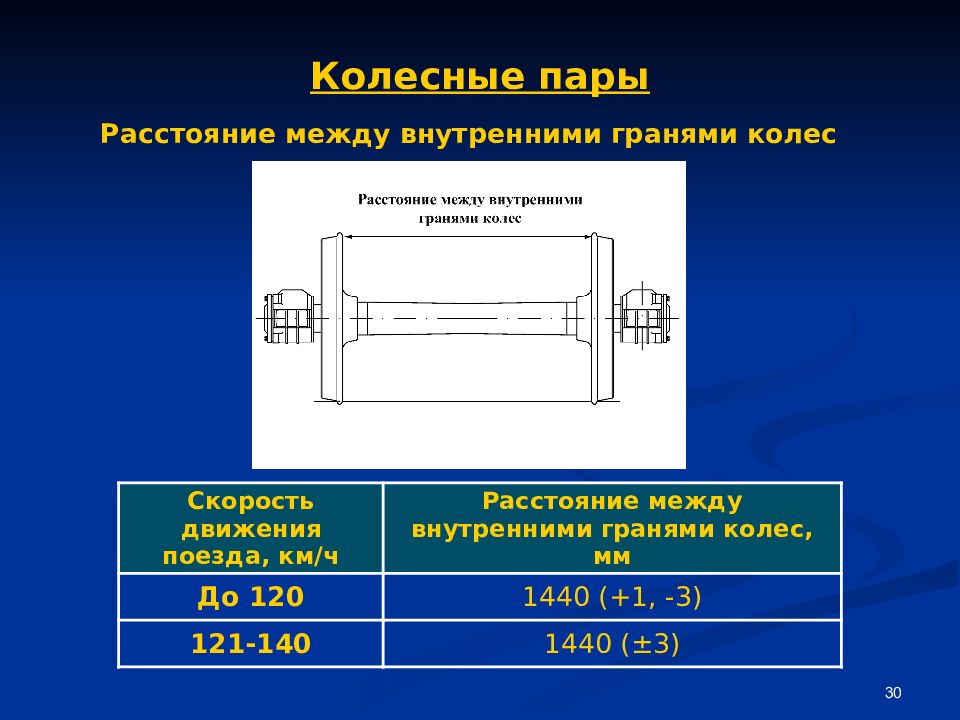 Колесные пары

Расстояние между внутренними гранями колес

Расстояние между внутренними гранями колес

| Скорость движения поезда, км/ч | Расстояние между внутренними гранями колес, мм |
|---|---|
| До 120 | 1440 (+1, -3) |
| 121-140 | 1440 (±3) |

30